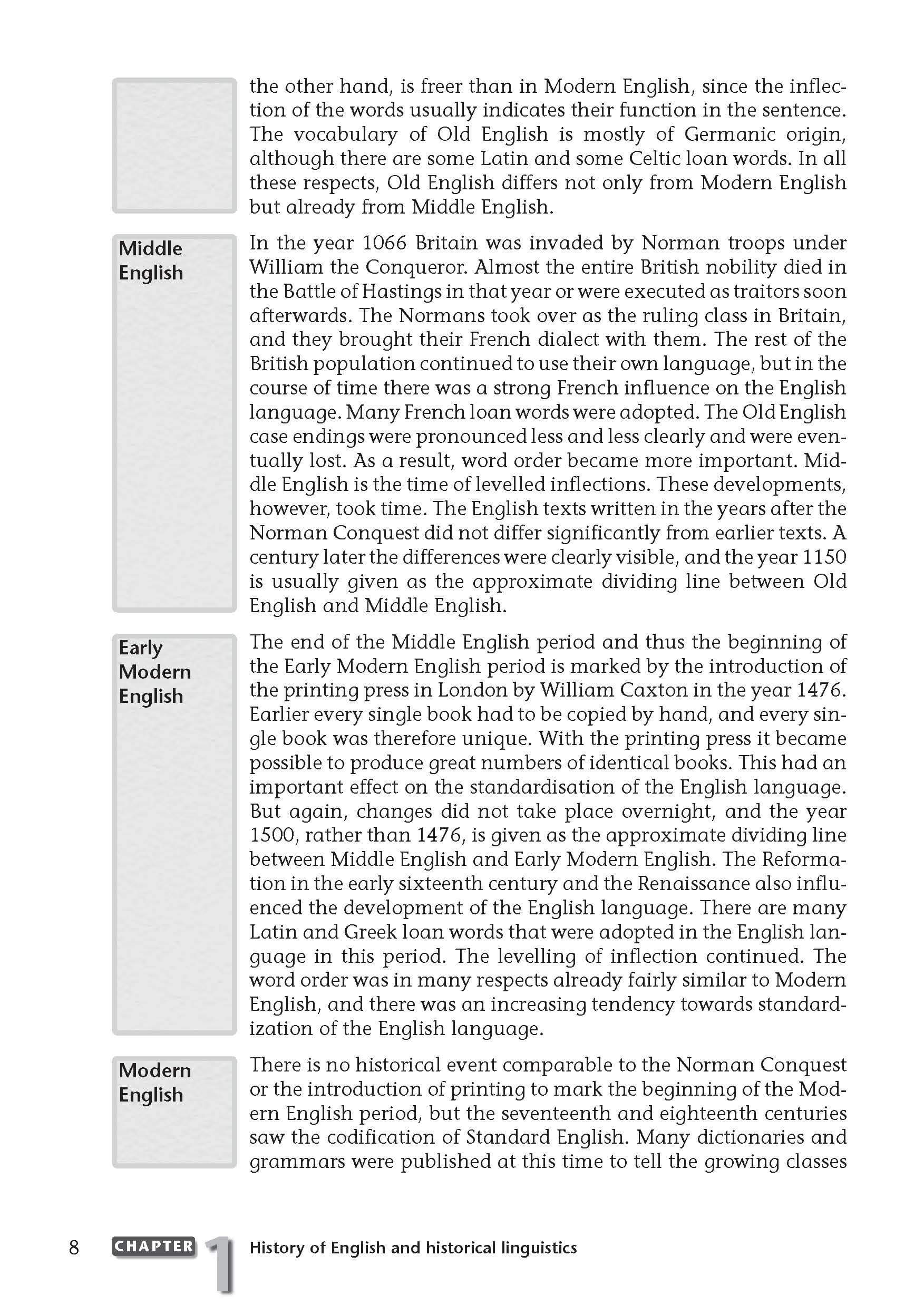 the other hand, is freer than in Modern English, since the inflection of the words usually indicates their function in the sentence. The vocabulary of Old English is mostly of Germanic origin, although there are some Latin and some Celtic loan words. In all these respects, Old English differs not only from Modern English but already from Middle English.

Middle English

In the year 1066 Britain was invaded by Norman troops under William the Conqueror. Almost the entire British nobility died in the Battle of Hastings in that year or were executed as traitors soon afterwards. The Normans took over as the ruling class in Britain, and they brought their French dialect with them. The rest of the British population continued to use their own language, but in the course of time there was a strong French influence on the English language. Many French loan words were adopted. The Old English case endings were pronounced less and less clearly and were eventually lost. As a result, word order became more important. Middle English is the time of levelled inflections. These developments, however, took time. The English texts written in the years after the Norman Conquest did not differ significantly from earlier texts. A century later the differences were clearly visible, and the year 1150 is usually given as the approximate dividing line between Old English and Middle English.

Early Modern English

The end of the Middle English period and thus the beginning of the Early Modern English period is marked by the introduction of the printing press in London by William Caxton in the year 1476. Earlier every single book had to be copied by hand, and every single book was therefore unique. With the printing press it became possible to produce great numbers of identical books. This had an important effect on the standardisation of the English language. But again, changes did not take place overnight, and the year 1500, rather than 1476, is given as the approximate dividing line between Middle English and Early Modern English. The Reformation in the early sixteenth century and the Renaissance also influenced the development of the English language. There are many Latin and Greek loan words that were adopted in the English language in this period. The levelling of inflection continued. The word order was in many respects already fairly similar to Modern English, and there was an increasing tendency towards standardization of the English language.

Modern English

There is no historical event comparable to the Norman Conquest or the introduction of printing to mark the beginning of the Modern English period, but the seventeenth and eighteenth centuries saw the codification of Standard English. Many dictionaries and grammars were published at this time to tell the growing classes

8 CHAPTER 1 History of English and historical linguistics